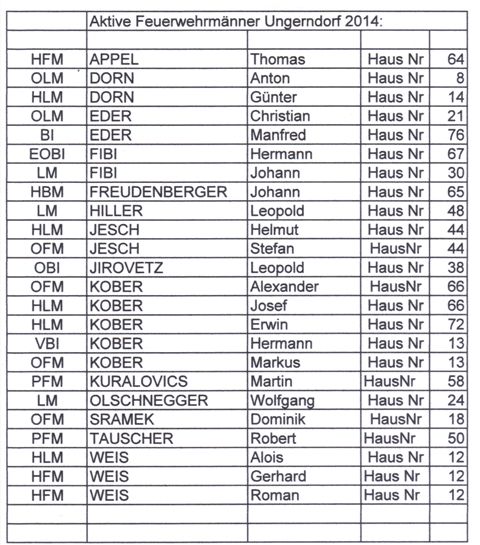 | | Aktive Feuerwehrmänner Ungerndorf 2014: | | | |
|---|---|---|---|---|
| | | | | |
| HFM | APPEL | Thomas | Haus Nr | 64 |
| OLM | DORN | Anton | Haus Nr | 8 |
| HLM | DORN | Günter | Haus Nr | 14 |
| OLM | EDER | Christian | Haus Nr | 21 |
| BI | EDER | Manfred | Haus Nr | 76 |
| EOBI | FIBI | Hermann | Haus Nr | 67 |
| LM | FIBI | Johann | Haus Nr | 30 |
| HBM | FREUDENBERGER | Johann | Haus Nr | 65 |
| LM | HILLER | Leopold | Haus Nr | 48 |
| HLM | JESCH | Helmut | Haus Nr | 44 |
| OFM | JESCH | Stefan | HausNr | 44 |
| OBI | JIROVETZ | Leopold | Haus Nr | 38 |
| OFM | KOBER | Alexander | HausNr | 66 |
| HLM | KOBER | Josef | Haus Nr | 66 |
| HLM | KOBER | Erwin | Haus Nr | 72 |
| VBI | KOBER | Hermann | Haus Nr | 13 |
| OFM | KOBER | Markus | Haus Nr | 13 |
| PFM | KURALOVICS | Martin | HausNr | 58 |
| LM | OLSCHNEGGER | Wolfgang | Haus Nr | 24 |
| OFM | SRAMEK | Dominik | HausNr | 18 |
| PFM | TAUSCHER | Robert | HausNr | 50 |
| HLM | WEIS | Alois | Haus Nr | 12 |
| HFM | WEIS | Gerhard | Haus Nr | 12 |
| HFM | WEIS | Roman | Haus Nr | 12 |
| | | | | |
| | | | | |